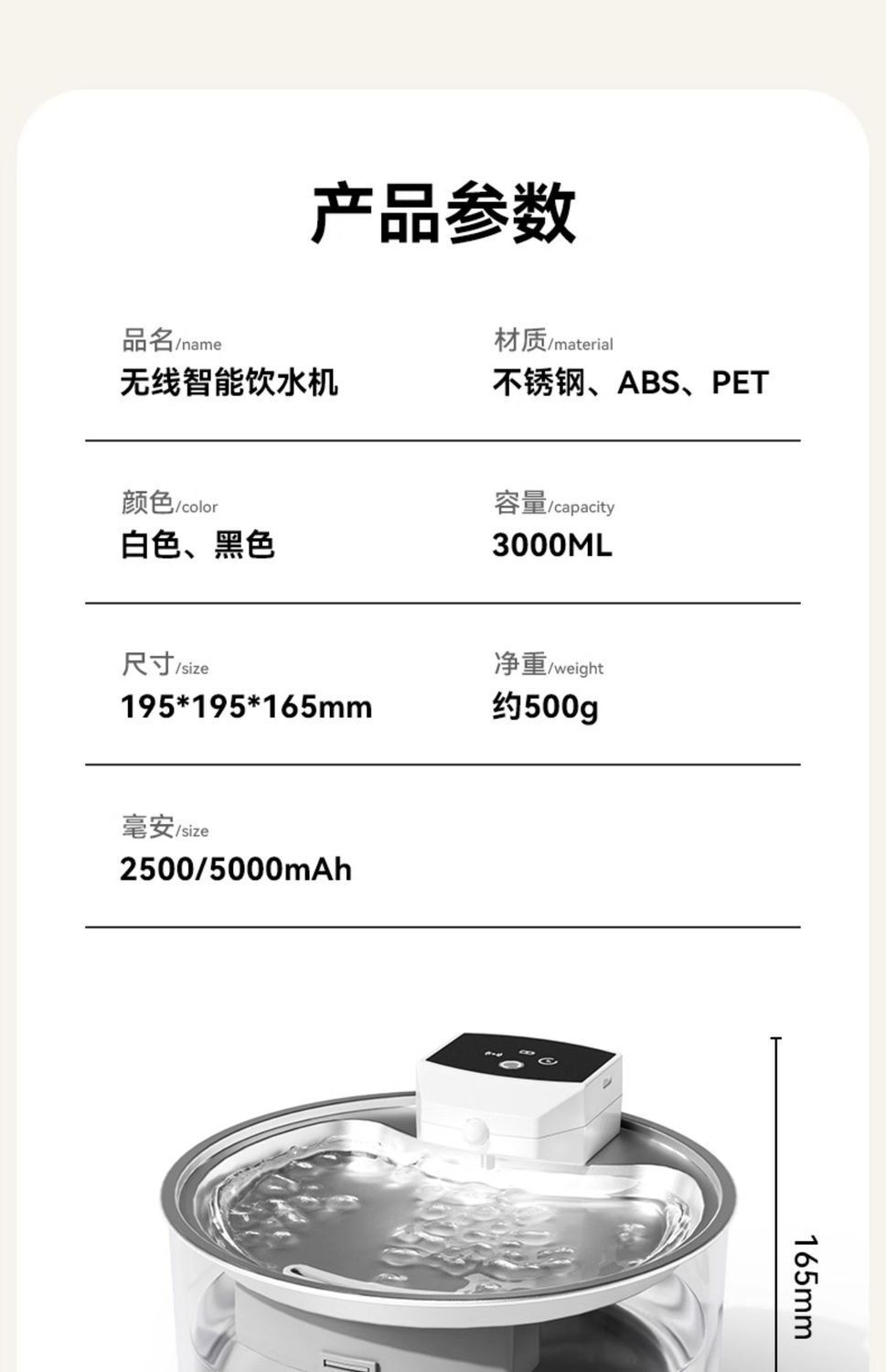 产品参数

品名/name
无线智能饮水机

材质/material
不锈钢、ABS、PET

颜色/color
白色、黑色

容量/capacity
3000ML

尺寸/size
195*195*165mm

净重/weight
约500g

毫安/size
2500/5000mAh

165mm